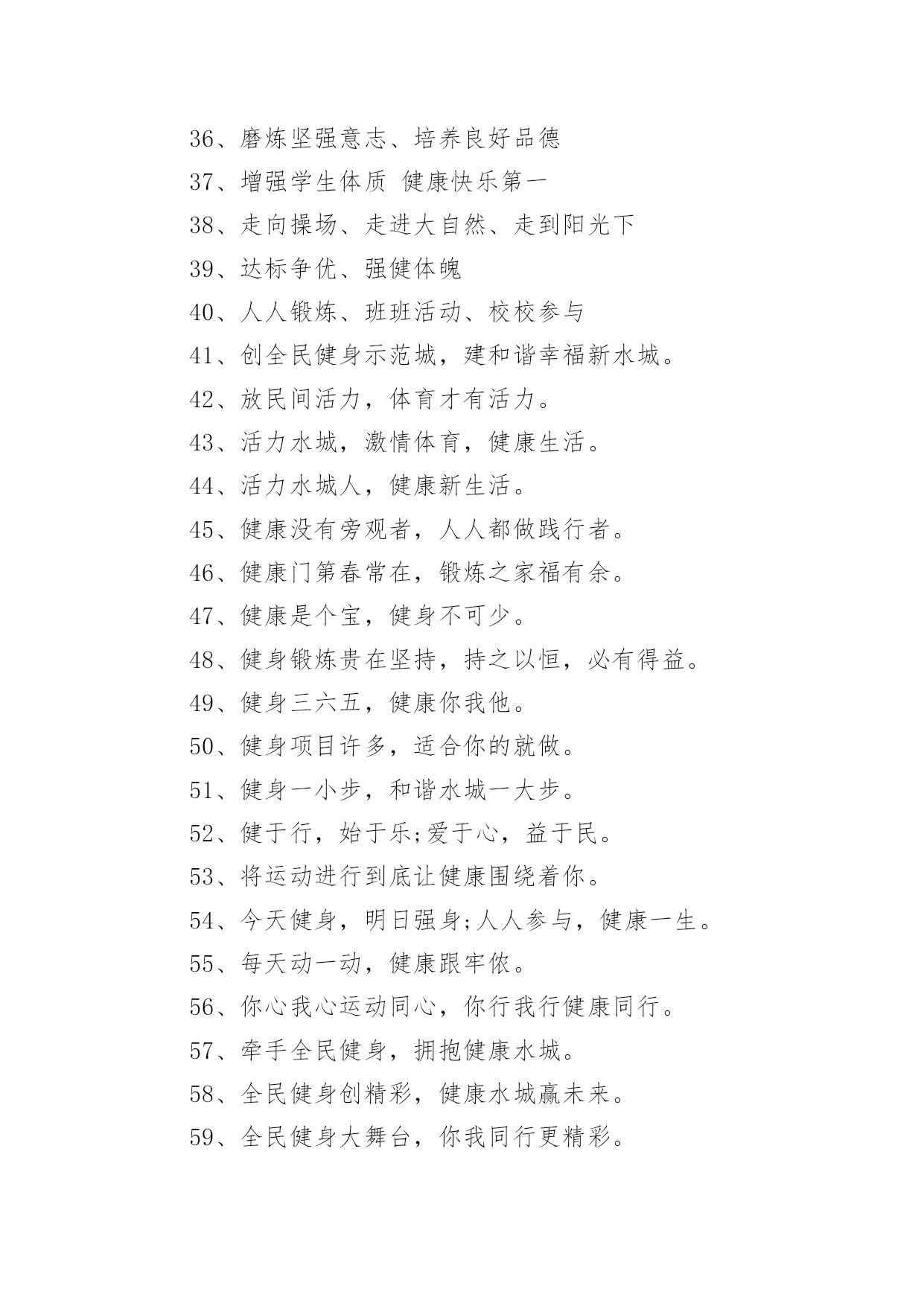 36、磨炼坚强意志、培养良好品德

37、增强学生体质 健康快乐第一

38、走向操场、走进大自然、走到阳光下

39、达标争优、强健体魄

40、人人锻炼、班班活动、校校参与

41、创全民健身示范城，建和谐幸福新水城。

42、放民间活力，体育才有活力。

43、活力水城，激情体育，健康生活。

44、活力水城人，健康新生活。

45、健康没有旁观者，人人都做践行者。

46、健康门第春常在，锻炼之家福有余。

47、健康是个宝，健身不可少。

48、健身锻炼贵在坚持，持之以恒，必有得益。

49、健身三六五，健康你我他。

50、健身项目许多，适合你的就做。

51、健身一小步，和谐水城一大步。

52、健于行，始于乐;爱于心，益于民。

53、将运动进行到底让健康围绕着你。

54、今天健身，明日强身;人人参与，健康一生。

55、每天动一动，健康跟牢侬。

56、你心我心运动同心，你行我行健康同行。

57、牵手全民健身，拥抱健康水城。

58、全民健身创精彩，健康水城赢未来。

59、全民健身大舞台，你我同行更精彩。